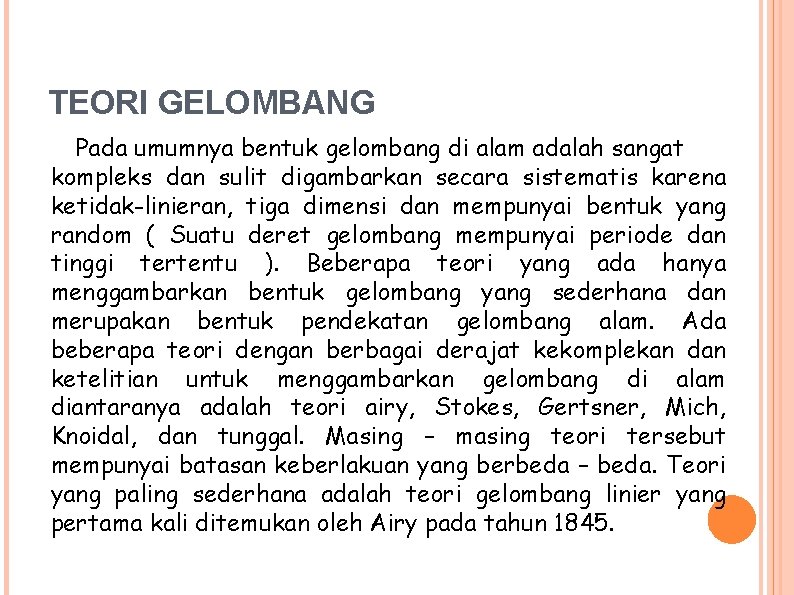 TEORI GELOMBANG

Pada umumnya bentuk gelombang di alam adalah sangat kompleks dan sulit digambarkan secara sistematis karena ketidak-linieran, tiga dimensi dan mempunyai bentuk yang random ( Suatu deret gelombang mempunyai periode dan tinggi tertentu ). Beberapa teori yang ada hanya menggambarkan bentuk gelombang yang sederhana dan merupakan bentuk pendekatan gelombang alam. Ada beberapa teori dengan berbagai derajat kekomplekan dan ketelitian untuk menggambarkan gelombang di alam diantaranya adalah teori airy, Stokes, Gertsner, Mich, Knoidal, dan tunggal. Masing – masing teori tersebut mempunyai batasan keberlakuan yang berbeda – beda. Teori yang paling sederhana adalah teori gelombang linier yang pertama kali ditemukan oleh Airy pada tahun 1845.